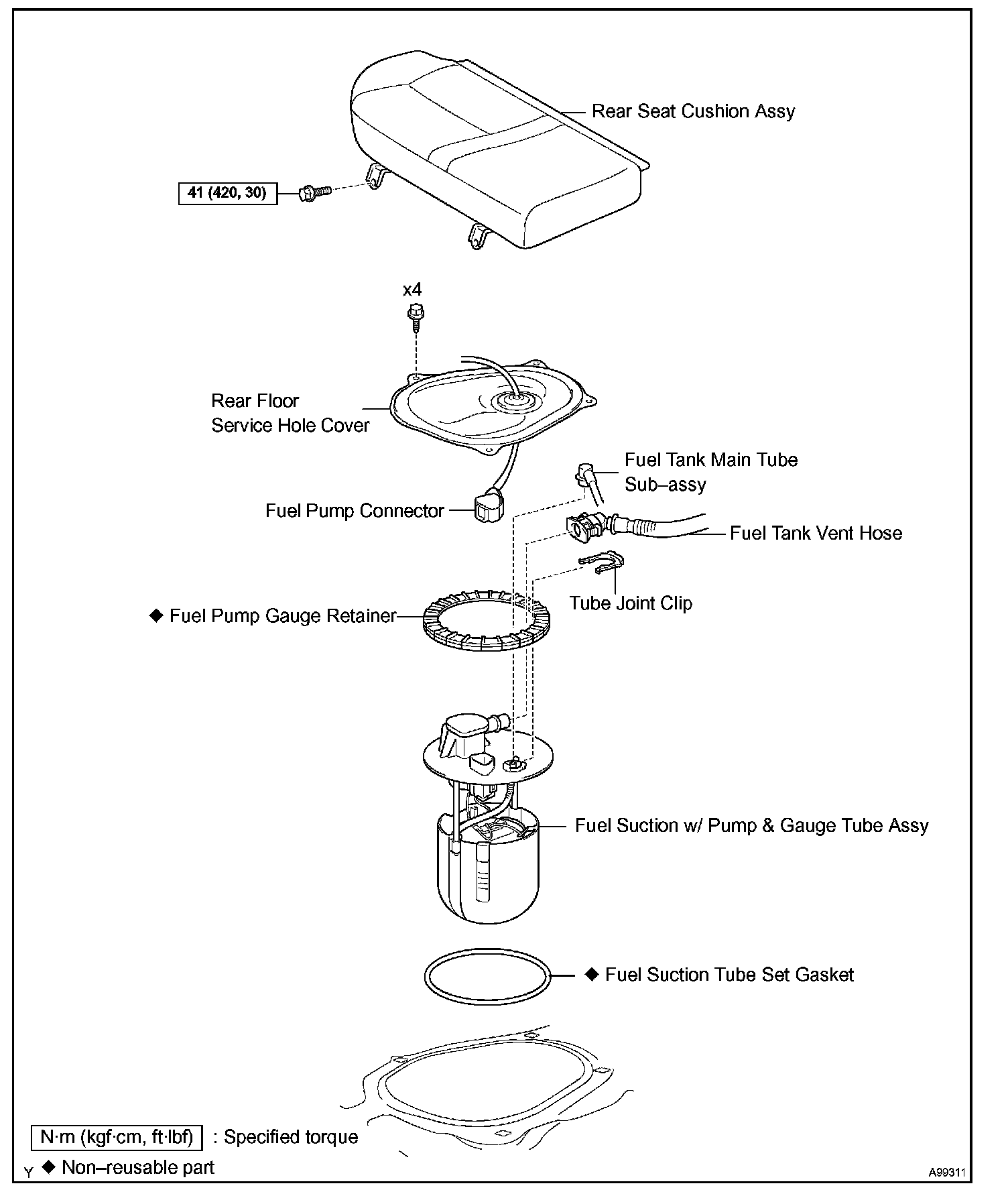 Rear Seat Cushion Assy

41 (420, 30)

x4

Rear Floor Service Hole Cover

Fuel Tank Main Tube Sub–assy

Fuel Pump Connector

Fuel Tank Vent Hose

Tube Joint Clip

◆ Fuel Pump Gauge Retainer

Fuel Suction w/ Pump & Gauge Tube Assy

◆ Fuel Suction Tube Set Gasket

N·m (kgf·cm, ft·lbf) : Specified torque

Y ◆ Non–reusable part

A99311